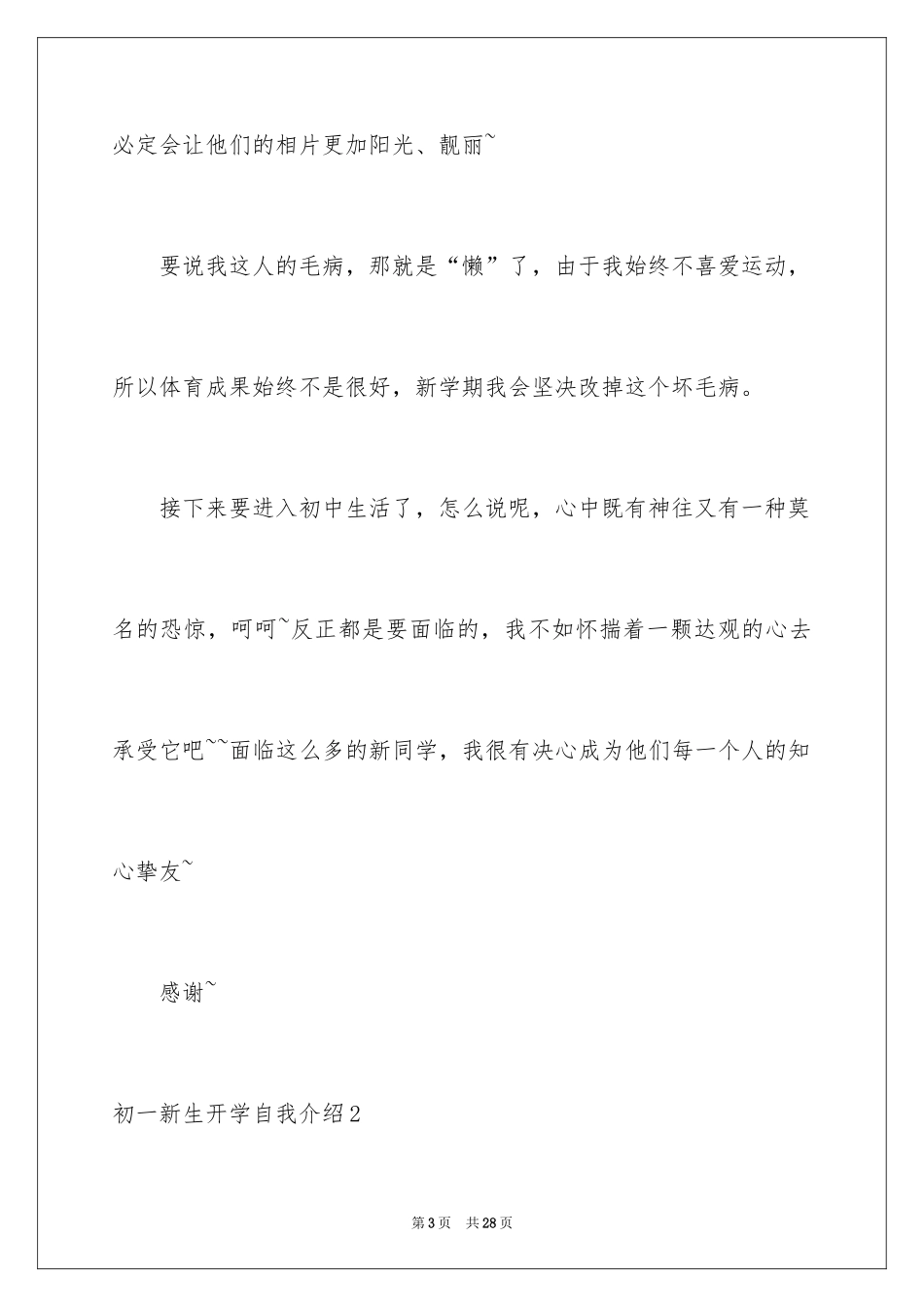 必定会让他们的相片更加阳光、靓丽~

要说我这人的毛病，那就是“懒”了，由于我始终不喜爱运动，所以体育成果始终不是很好，新学期我会坚决改掉这个坏毛病。

接下来要进入初中生活了，怎么说呢，心中既有神往又有一种莫名的恐惊，呵呵~反正都是要面临的，我不如怀揣着一颗达观的心去承受它吧~~面临这么多的新同学，我很有决心成为他们每一个人的知心挚友~

感谢~

初一新生开学自我介绍2

第3页 共28页